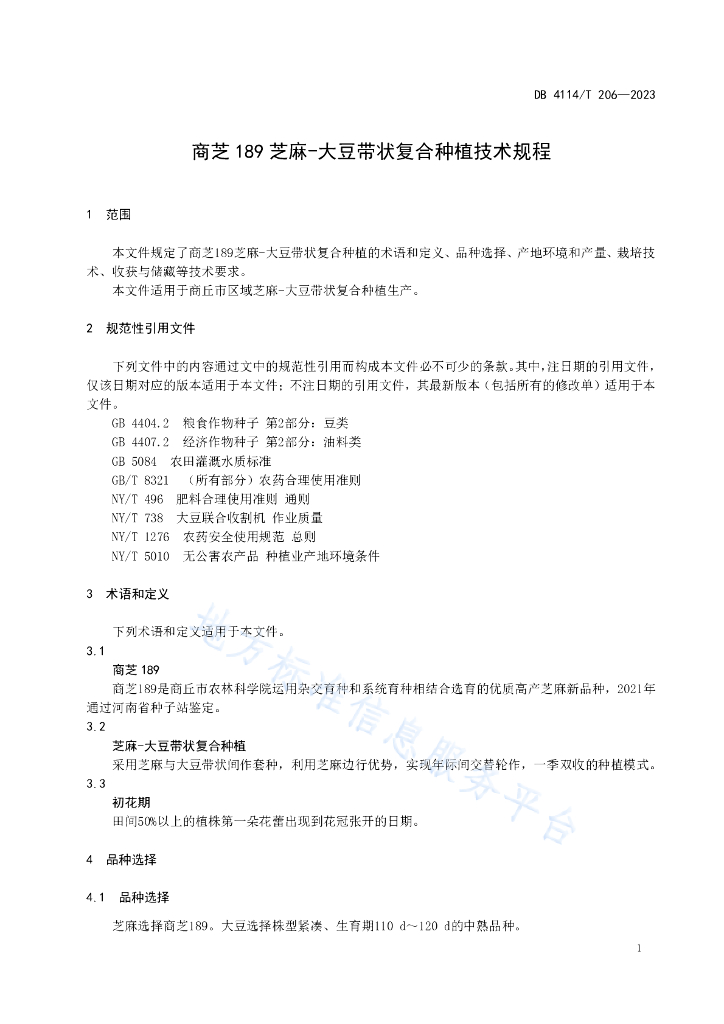 DB 4114/T 206—2023

商芝 189 芝麻-大豆带状复合种植技术规程

1 范围

本文件规定了商芝189芝麻-大豆带状复合种植的术语和定义、品种选择、产地环境和产量、栽培技术、收获与储藏等技术要求。

本文件适用于商丘市区域芝麻-大豆带状复合种植生产。

2 规范性引用文件

下列文件中的内容通过文中的规范性引用而构成本文件必不可少的条款。其中，注日期的引用文件，仅该日期对应的版本适用于本文件；不注日期的引用文件，其最新版本（包括所有的修改单）适用于本文件。

GB 4404.2 粮食作物种子 第2部分：豆类

GB 4407.2 经济作物种子 第2部分：油料类

GB 5084 农田灌溉水质标准

GB/T 8321 （所有部分）农药合理使用准则

NY/T 496 肥料合理使用准则 通则

NY/T 738 大豆联合收割机 作业质量

NY/T 1276 农药安全使用规范 总则

NY/T 5010 无公害农产品 种植业产地环境条件

3 术语和定义

下列术语和定义适用于本文件。

3.1

商芝 189

商芝189是商丘市农林科学院运用杂交育种和系统育种相结合选育的优质高产芝麻新品种，2021年通过河南省种子站鉴定。

3.2

芝麻-大豆带状复合种植

采用芝麻与大豆带状间作套种，利用芝麻边行优势，实现年际间交替轮作，一季双收的种植模式。

3.3

初花期

田间50%以上的植株第一朵花蕾出现到花冠张开的日期。

4 品种选择

4.1 品种选择

芝麻选择商芝189。大豆选择株型紧凑、生育期110 d～120 d的中熟品种。

地方标准信息服务平台

1